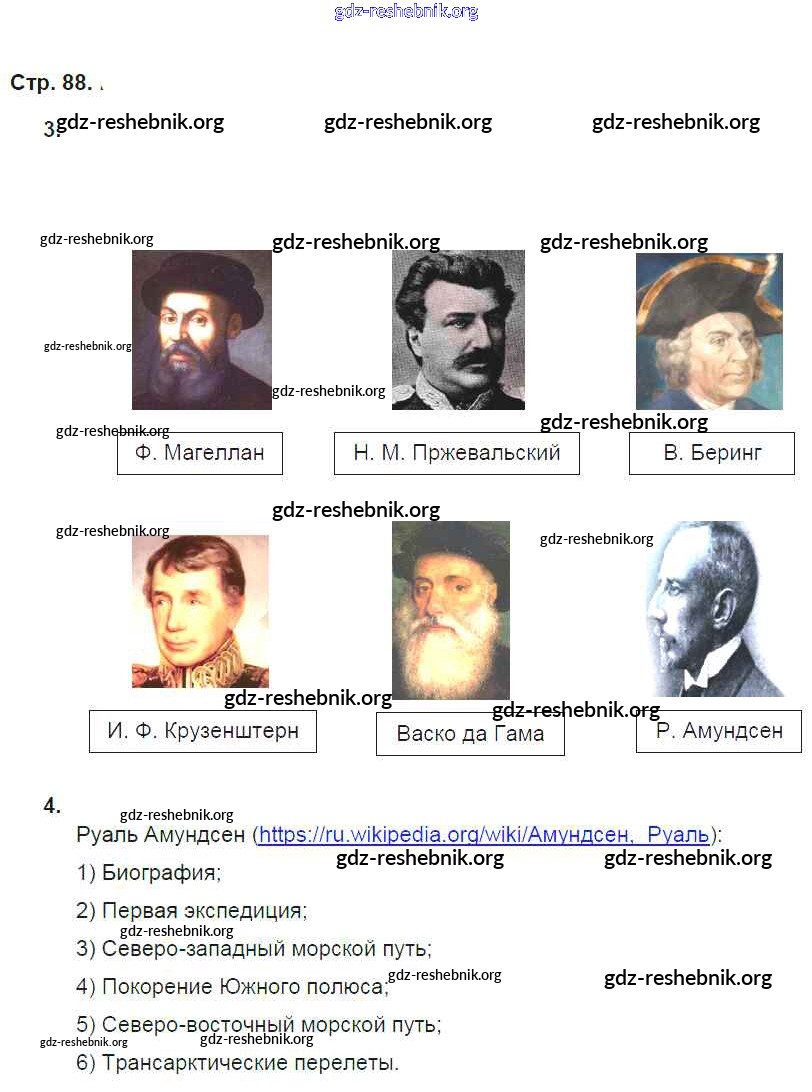 Стр. 88.

3.

Ф. Магеллан

Н. М. Пржевальский

В. Беринг

И. Ф. Крузенштерн

Васко да Гама

Р. Амундсен

4.

Руаль Амундсен (https://ru.wikipedia.org/wiki/Амундсен,_Руаль):

1) Биография;

2) Первая экспедиция;

3) Северо-западный морской путь;

4) Покорение Южного полюса;

5) Северо-восточный морской путь;

6) Трансарктические перелеты.

gdz-reshebnik.org